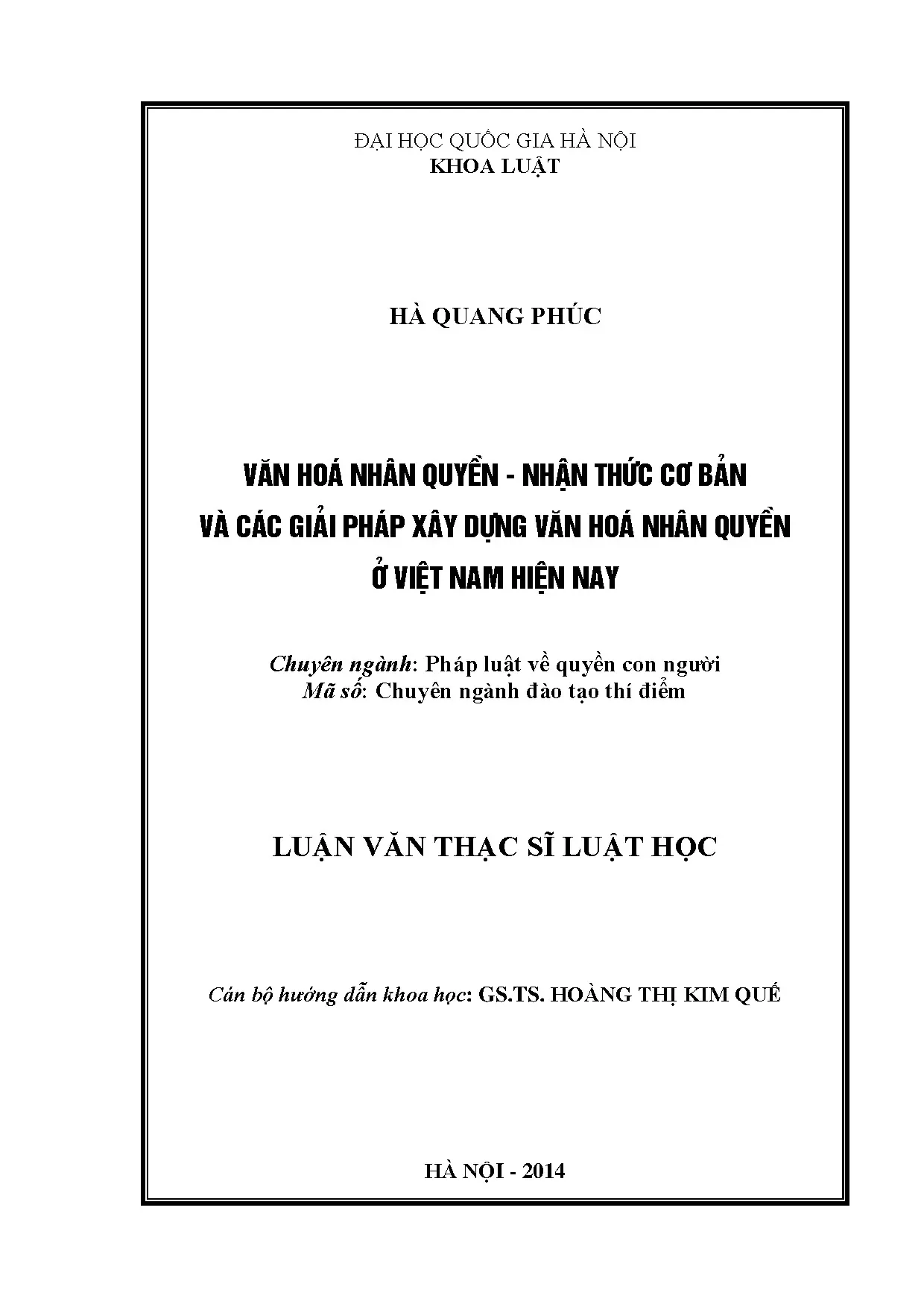 ĐẠI HỌC QUỐC GIA HÀ NỘI
KHOA LUẬT

HÀ QUANG PHÚC

VĂN HOÁ NHÂN QUYỀN - NHẬN THỨC CƠ BẢN
VÀ CÁC GIẢI PHÁP XÂY DỰNG VĂN HOÁ NHÂN QUYỀN
Ở VIỆT NAM HIỆN NAY

Chuyên ngành: Pháp luật về quyền con người
Mã số: Chuyên ngành đào tạo thí điểm

LUẬN VĂN THẠC SĨ LUẬT HỌC

Cán bộ hướng dẫn khoa học: GS.TS. HOÀNG THỊ KIM QUẾ

HÀ NỘI - 2014